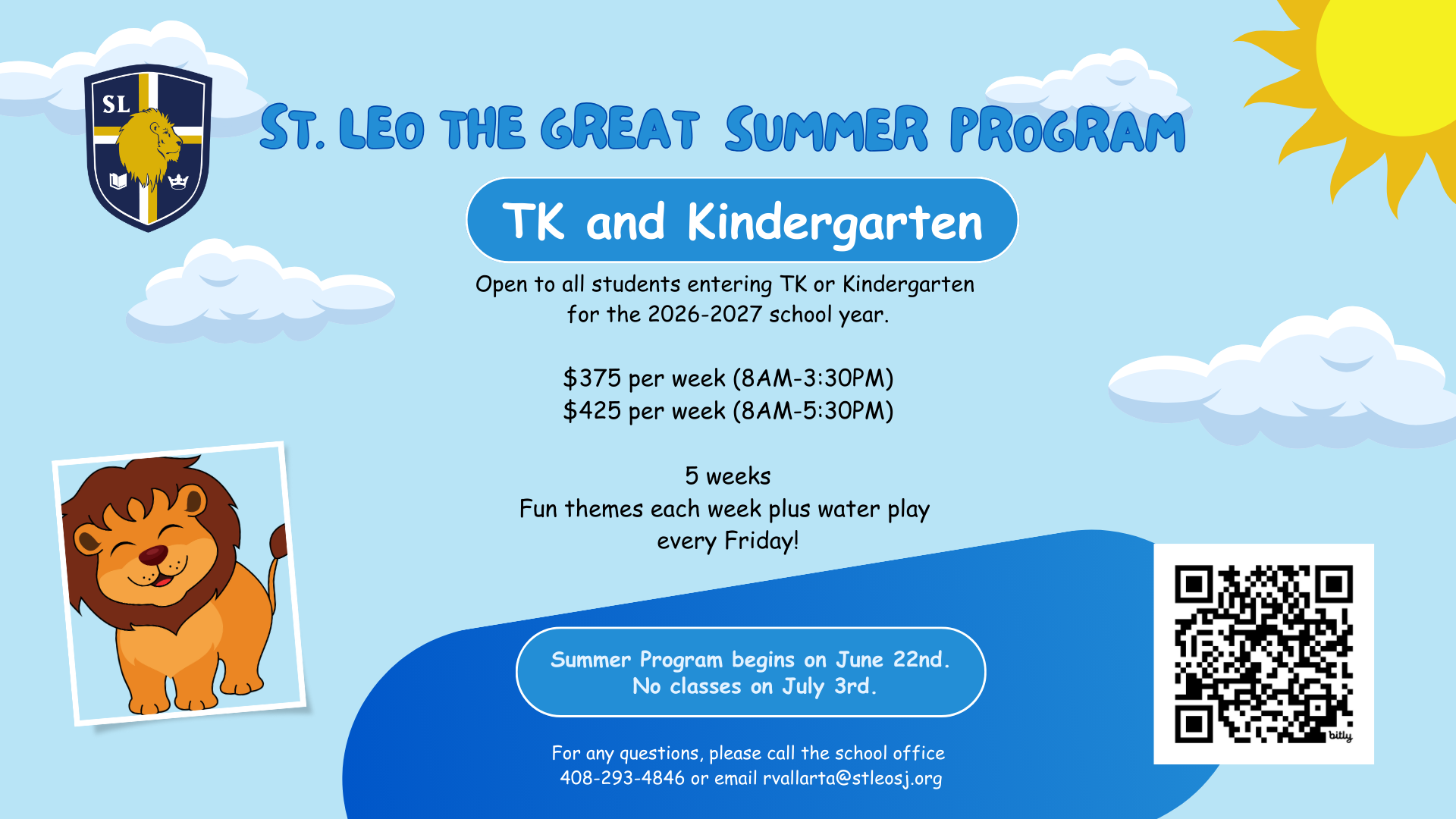 SL

ST. LEO THE GREAT SUMMER PROGRAM

TK and Kindergarten

Open to all students entering TK or Kindergarten for the 2026-2027 school year.

$375 per week (8AM-3:30PM)
$425 per week (8AM-5:30PM)

5 weeks
Fun themes each week plus water play every Friday!

Summer Program begins on June 22nd.
No classes on July 3rd.

For any questions, please call the school office 408-293-4846 or email rvallarta@stleosj.org

bitly